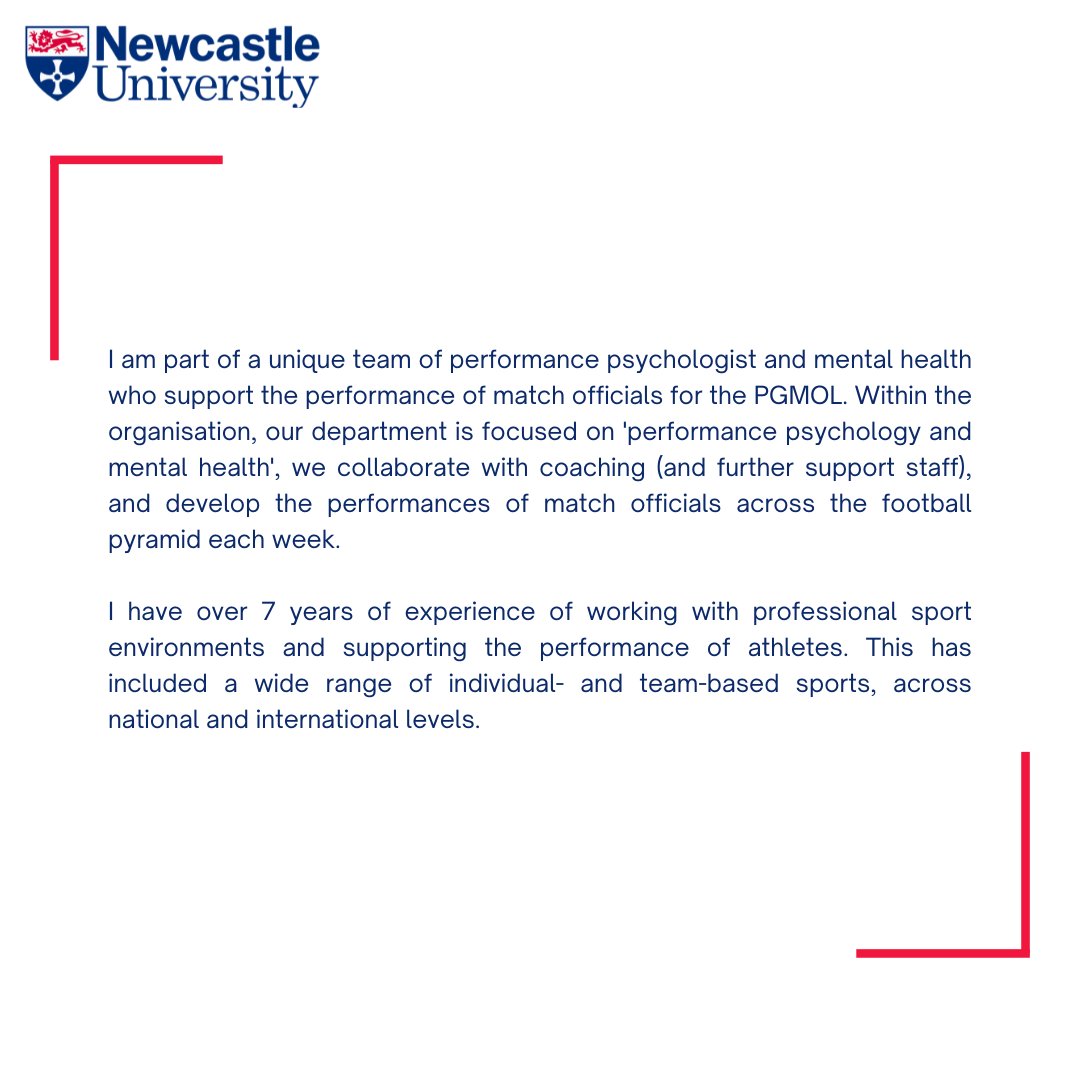 Newcastle University

I am part of a unique team of performance psychologist and mental health who support the performance of match officials for the PGMOL. Within the organisation, our department is focused on 'performance psychology and mental health', we collaborate with coaching (and further support staff), and develop the performances of match officials across the football pyramid each week.

I have over 7 years of experience of working with professional sport environments and supporting the performance of athletes. This has included a wide range of individual- and team-based sports, across national and international levels.